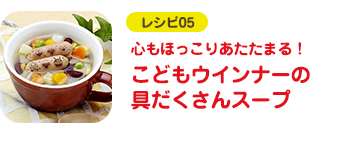 レシピ05

心もほっこりあたたまる！

こどもウインナーの具だくさんスープ